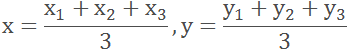 $x = \frac{x_1 + x_2 + x_3}{3}, y = \frac{y_1 + y_2 + y_3}{3}$